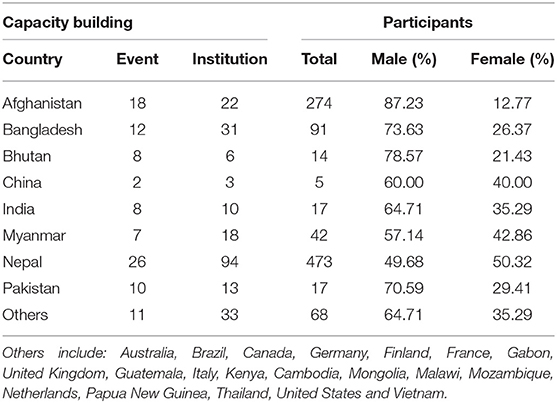 | Capacity building | | | Participants | | |
|---|---|---|---|---|---|
| Country | Event | Institution | Total | Male (%) | Female (%) |
| Afghanistan | 18 | 22 | 274 | 87.23 | 12.77 |
| Bangladesh | 12 | 31 | 91 | 73.63 | 26.37 |
| Bhutan | 8 | 6 | 14 | 78.57 | 21.43 |
| China | 2 | 3 | 5 | 60.00 | 40.00 |
| India | 8 | 10 | 17 | 64.71 | 35.29 |
| Myanmar | 7 | 18 | 42 | 57.14 | 42.86 |
| Nepal | 26 | 94 | 473 | 49.68 | 50.32 |
| Pakistan | 10 | 13 | 17 | 70.59 | 29.41 |
| Others | 11 | 33 | 68 | 64.71 | 35.29 |

Others include: Australia, Brazil, Canada, Germany, Finland, France, Gabon, United Kingdom, Guatemala, Italy, Kenya, Cambodia, Mongolia, Malawi, Mozambique, Netherlands, Papua New Guinea, Thailand, United States and Vietnam.